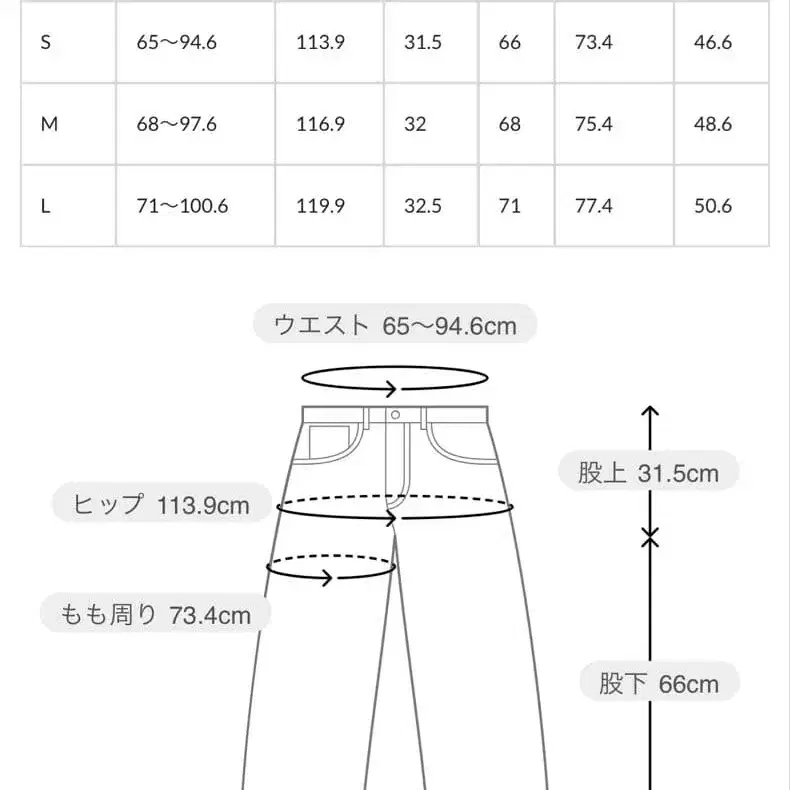 | S | 65〜94.6 | 113.9 | 31.5 | 66 | 73.4 | 46.6 |
|---|---|---|---|---|---|---|
| M | 68〜97.6 | 116.9 | 32 | 68 | 75.4 | 48.6 |
| L | 71〜100.6 | 119.9 | 32.5 | 71 | 77.4 | 50.6 |

ウエスト 65〜94.6cm

股上 31.5cm

ヒップ 113.9cm

もも周り 73.4cm

股下 66cm